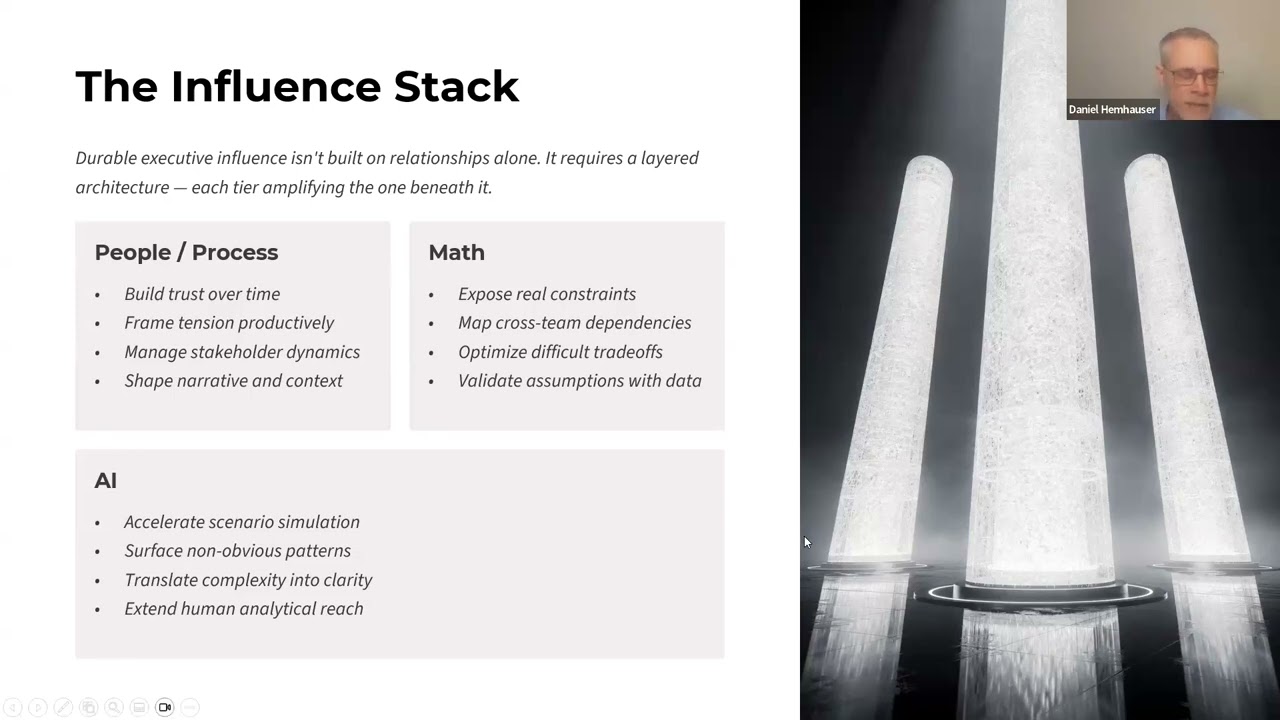 The Influence Stack

Durable executive influence isn't built on relationships alone. It requires a layered architecture — each tier amplifying the one beneath it.

People / Process

• Build trust over time
• Frame tension productively
• Manage stakeholder dynamics
• Shape narrative and context

Math

• Expose real constraints
• Map cross-team dependencies
• Optimize difficult tradeoffs
• Validate assumptions with data

AI

• Accelerate scenario simulation
• Surface non-obvious patterns
• Translate complexity into clarity
• Extend human analytical reach

Daniel Hemhauser